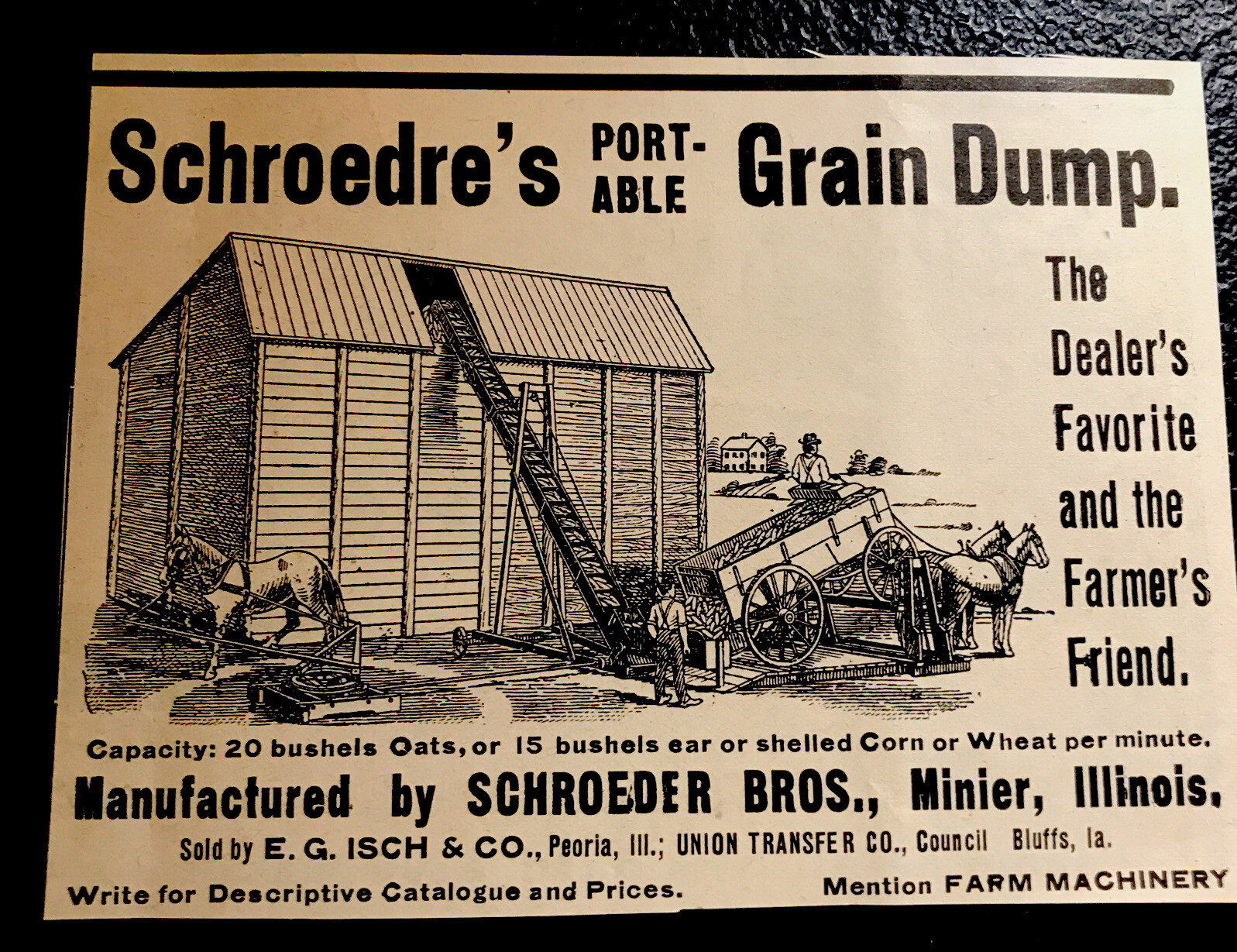 Schroedre's PORTABLE Grain Dump.

The Dealer's Favorite and the Farmer's Friend.

Capacity: 20 bushels Oats, or 15 bushels ear or shelled Corn or Wheat per minute.

Manufactured by SCHROEDER BROS., Minier, Illinois.

Sold by E. G. ISCH & CO., Peoria, Ill.; UNION TRANSFER CO., Council Bluffs, Ia.

Write for Descriptive Catalogue and Prices.

Mention FARM MACHINERY